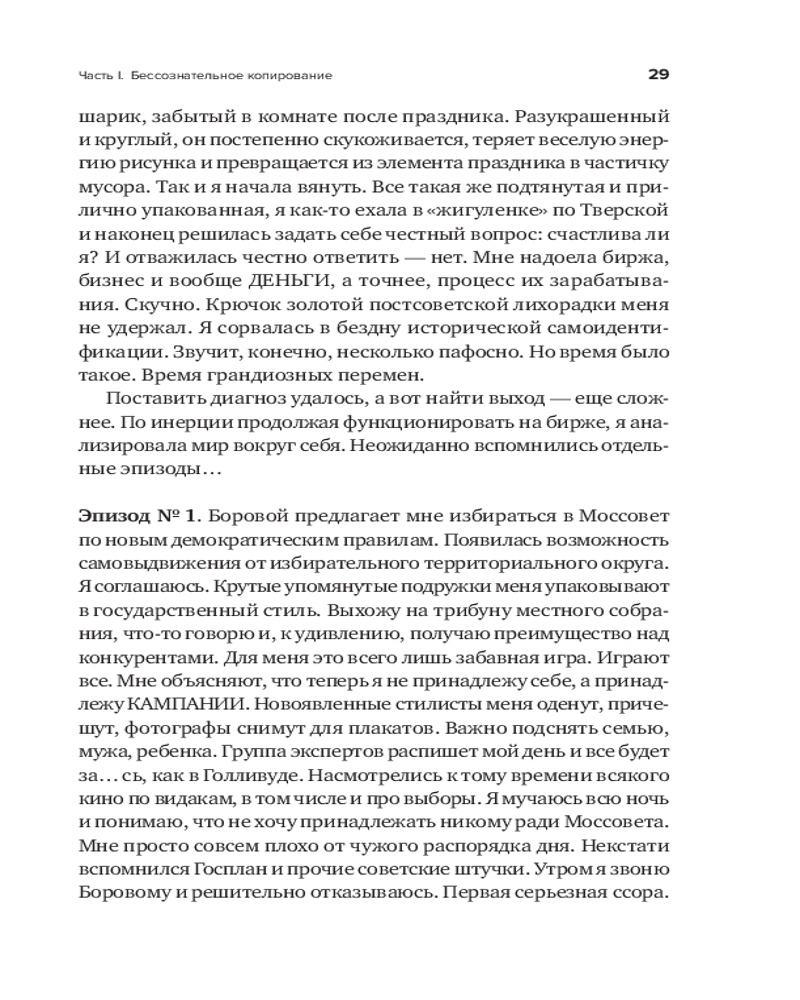 Часть I. Бессознательное копирование

29

шарик, забытый в комнате после праздника. Разукрашенный и круглый, он постепенно скукоживается, теряет веселую энергию рисунка и превращается из элемента праздника в частичку мусора. Так и я начала вянуть. Все такая же подтянутая и прилично упакованная, я как-то ехала в «жигуленке» по Тверской и наконец решилась задать себе честный вопрос: счастлива ли я? И отважилась честно ответить — нет. Мне надоела биржа, бизнес и вообще ДЕНЬГИ, а точнее, процесс их зарабатывания. Скучно. Крючок золотой постсоветской лихорадки меня не удержал. Я сорвалась в бездну исторической самоидентификации. Звучит, конечно, несколько пафосно. Но время было такое. Время грандиозных перемен.

Поставить диагноз удалось, а вот найти выход — еще сложнее. По инерции продолжая функционировать на бирже, я анализировала мир вокруг себя. Неожиданно вспомнились отдельные эпизоды…

Эпизод № 1. Боровой предлагает мне избираться в Моссовет по новым демократическим правилам. Появилась возможность самовыдвижения от избирательного территориального округа. Я соглашаюсь. Крутые упомянутые подружки меня упаковывают в государственный стиль. Выхожу на трибуну местного собрания, что-то говорю и, к удивлению, получаю преимущество над конкурентами. Для меня это всего лишь забавная игра. Играют все. Мне объясняют, что теперь я не принадлежу себе, а принадлежу КАМПАНИИ. Новоявленные стилисты меня оденут, причешут, фотографы снимут для плакатов. Важно подснять семью, мужа, ребенка. Группа экспертов распишет мой день и все будет за… сь, как в Голливуде. Насмотрелись к тому времени всякого кино по видакам, в том числе и про выборы. Я мучаюсь всю ночь и понимаю, что не хочу принадлежать никому ради Моссовета. Мне просто совсем плохо от чужого распорядка дня. Некстати вспомнился Госплан и прочие советские штучки. Утром я звоню Боровому и решительно отказываюсь. Первая серьезная ссора.